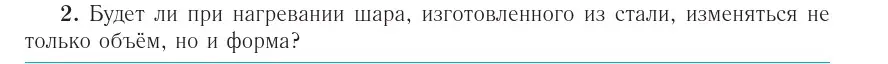 2. Будет ли при нагревании шара, изготовленного из стали, изменяться не только объём, но и форма?